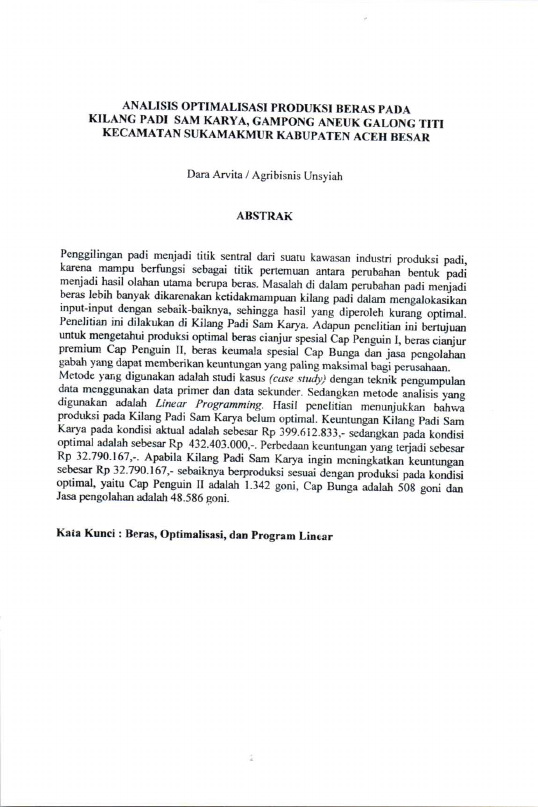 ANALISIS OPTIMALISASI PRODUKSI BERAS PADA KILANG PADI SAM KARYA, GAMPONG ANEUK GALONG TITI KECAMATAN SUKAMAKMUR KABUPATEN ACEH BESAR

Dara Arvita / Agribisnis Unsyiah

ABSTRAK

Penggilingan padi menjadi titik sentral dari suatu kawasan industri produksi padi, karena mampu berfungsi sebagai titik pertemuan antara perubahan bentuk padi menjadi hasil olahan utama berupa beras. Masalah di dalam perubahan padi menjadi beras lebih banyak dikarenakan ketidakmampuan kilang padi dalam mengalokasikan input-input dengan sebaik-baiknya, sehingga hasil yang diperoleh kurang optimal. Penelitian ini dilakukan di Kilang Padi Sam Karya. Adapun penelitian ini bertujuan untuk mengetahui produksi optimal beras cianjur spesial Cap Penguin I, beras cianjur premium Cap Penguin II, beras keumala spesial Cap Bunga dan jasa pengolahan gabah yang dapat memberikan keuntungan yang paling maksimal bagi perusahaan. Metode yang digunakan adalah studi kasus (case study) dengan teknik pengumpulan data menggunakan data primer dan data sekunder. Sedangkan metode analisis yang digunakan adalah Linear Programming. Hasil penelitian menunjukkan bahwa produksi pada Kilang Padi Sam Karya belum optimal. Keuntungan Kilang Padi Sam Karya pada kondisi aktual adalah sebesar Rp 399.612.833,- sedangkan pada kondisi optimal adalah sebesar Rp 432.403.000,-. Perbedaan keuntungan yang terjadi sebesar Rp 32.790.167,-. Apabila Kilang Padi Sam Karya ingin meningkatkan keuntungan sebesar Rp 32.790.167,- sebaiknya berproduksi sesuai dengan produksi pada kondisi optimal, yaitu Cap Penguin II adalah 1.342 goni, Cap Bunga adalah 508 goni dan Jasa pengolahan adalah 48.586 goni.

Kata Kunci : Beras, Optimalisasi, dan Program Linear